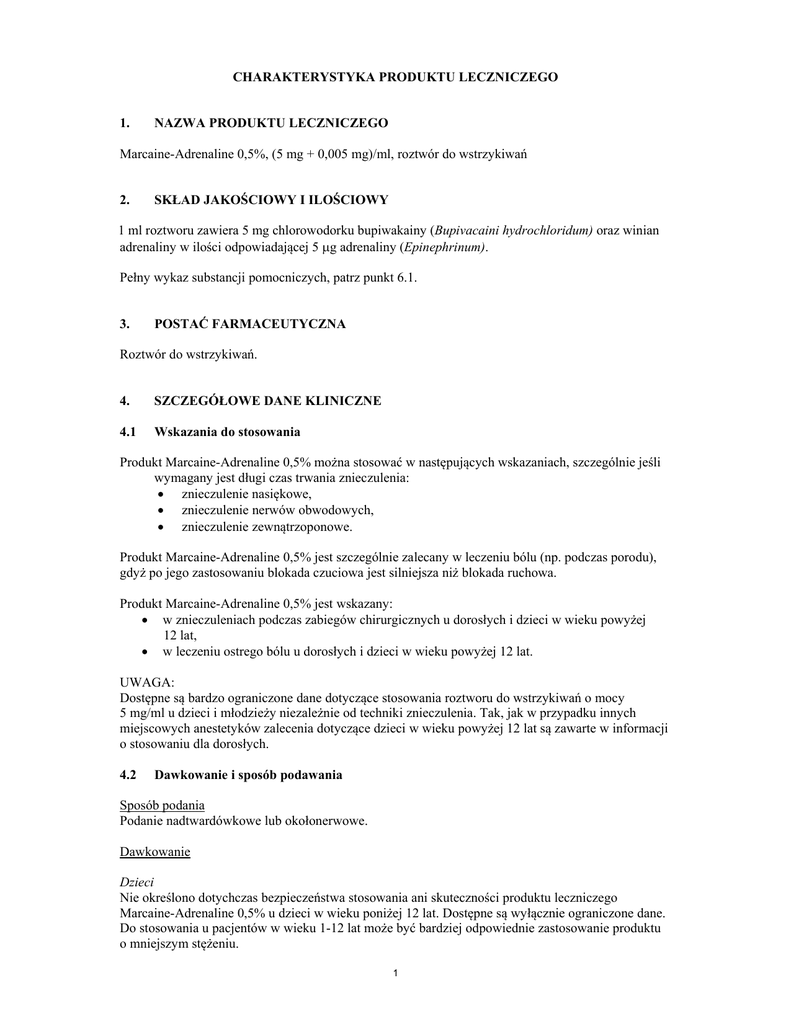 CHARAKTERYSTYKA PRODUKTU LECZNICZEGO

1. NAZWA PRODUKTU LECZNICZEGO

Marcaine-Adrenaline 0,5%, (5 mg + 0,005 mg)/ml, roztwór do wstrzykiwań

2. SKŁAD JAKOŚCIOWY I ILOŚCIOWY

1 ml roztworu zawiera 5 mg chlorowodorku bupiwakainy (Bupivacaini hydrochloridum) oraz winian adrenaliny w ilości odpowiadającej 5 μg adrenaliny (Epinephrinum).

Pełny wykaz substancji pomocniczych, patrz punkt 6.1.

3. POSTAĆ FARMACEUTYCZNA

Roztwór do wstrzykiwań.

4. SZCZEGÓŁOWE DANE KLINICZNE

4.1 Wskazania do stosowania

Produkt Marcaine-Adrenaline 0,5% można stosować w następujących wskazaniach, szczególnie jeśli wymagany jest długi czas trwania znieczulenia:
• znieczulenie nasiękowe,
• znieczulenie nerwów obwodowych,
• znieczulenie zewnątrzoponowe.

Produkt Marcaine-Adrenaline 0,5% jest szczególnie zalecany w leczeniu bólu (np. podczas porodu), gdyż po jego zastosowaniu blokada czuciowa jest silniejsza niż blokada ruchowa.

Produkt Marcaine-Adrenaline 0,5% jest wskazany:
• w znieczuleniach podczas zabiegów chirurgicznych u dorosłych i dzieci w wieku powyżej 12 lat,
• w leczeniu ostrego bólu u dorosłych i dzieci w wieku powyżej 12 lat.

UWAGA:
Dostępne są bardzo ograniczone dane dotyczące stosowania roztworu do wstrzykiwań o mocy 5 mg/ml u dzieci i młodzieży niezależnie od techniki znieczulenia. Tak, jak w przypadku innych miejscowych anestetyków zalecenia dotyczące dzieci w wieku powyżej 12 lat są zawarte w informacji o stosowaniu dla dorosłych.

4.2 Dawkowanie i sposób podawania

Sposób podania
Podanie nadtwardówkowe lub okołonerwowe.

Dawkowanie

Dzieci
Nie określono dotychczas bezpieczeństwa stosowania ani skuteczności produktu leczniczego Marcaine-Adrenaline 0,5% u dzieci w wieku poniżej 12 lat. Dostępne są wyłącznie ograniczone dane. Do stosowania u pacjentów w wieku 1-12 lat może być bardziej odpowiednie zastosowanie produktu o mniejszym stężeniu.

1